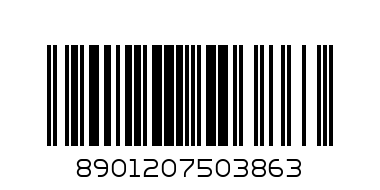 8901207503863